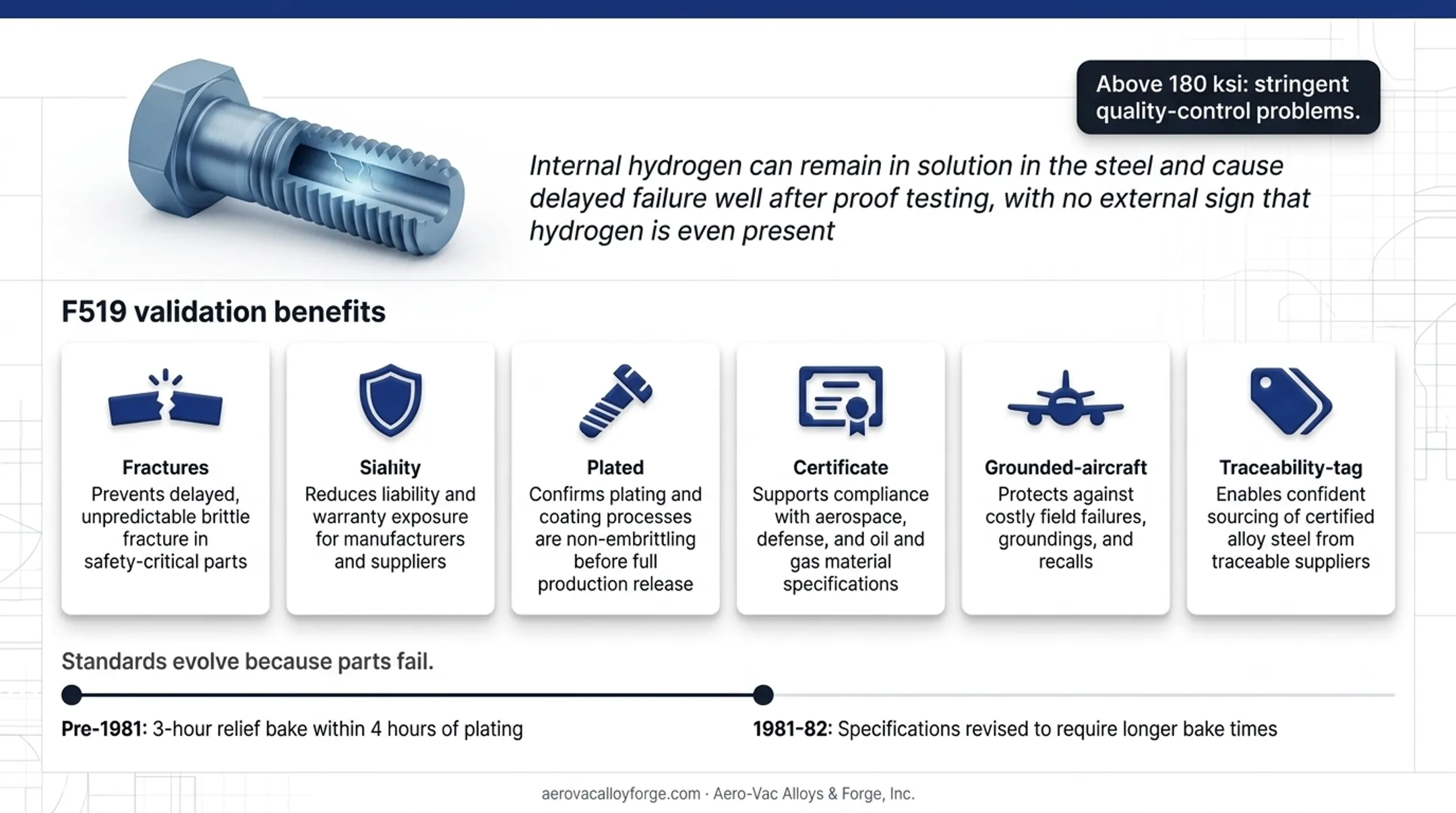 Above 180 ksi: stringent quality-control problems.

Internal hydrogen can remain in solution in the steel and cause delayed failure well after proof testing, with no external sign that hydrogen is even present

F519 validation benefits

Fractures
Prevents delayed, unpredictable brittle fracture in safety-critical parts

Sialıity
Reduces liability and warranty exposure for manufacturers and suppliers

Plated
Confirms plating and coating processes are non-embrittling before full production release

Certificate
Supports compliance with aerospace, defense, and oil and gas material specifications

Grounded-aircraft
Protects against costly field failures, groundings, and recalls

Traceability-tag
Enables confident sourcing of certified alloy steel from traceable suppliers

Standards evolve because parts fail.

Pre-1981: 3-hour relief bake within 4 hours of plating

1981-82: Specifications revised to require longer bake times

aerovacalloyforge.com · Aero-Vac Alloys & Forge, Inc.